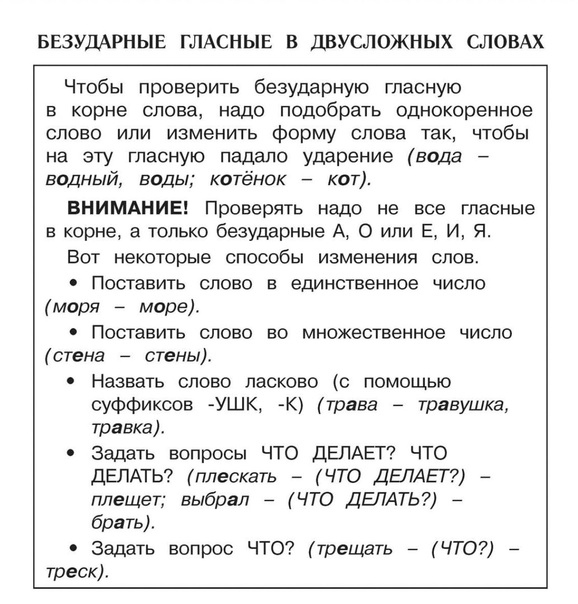 БЕЗУДАРНЫЕ ГЛАСНЫЕ В ДВУСЛОЖНЫХ СЛОВАХ

Чтобы проверить безударную гласную в корне слова, надо подобрать однокоренное слово или изменить форму слова так, чтобы на эту гласную падало ударение (вода – водный, воды; котёнок – кот).

ВНИМАНИЕ! Проверять надо не все гласные в корне, а только безударные А, О или Е, И, Я.

Вот некоторые способы изменения слов.

• Поставить слово в единственное число (моря – море).

• Поставить слово во множественное число (стена – стены).

• Назвать слово ласково (с помощью суффиксов -УШК, -К) (трава – травушка, травка).

• Задать вопросы ЧТО ДЕЛАЕТ? ЧТО ДЕЛАТЬ? (плескать – (ЧТО ДЕЛАЕТ?) – плещет; выбрал – (ЧТО ДЕЛАТЬ?) – брать).

• Задать вопрос ЧТО? (трещать – (ЧТО?) – треск).